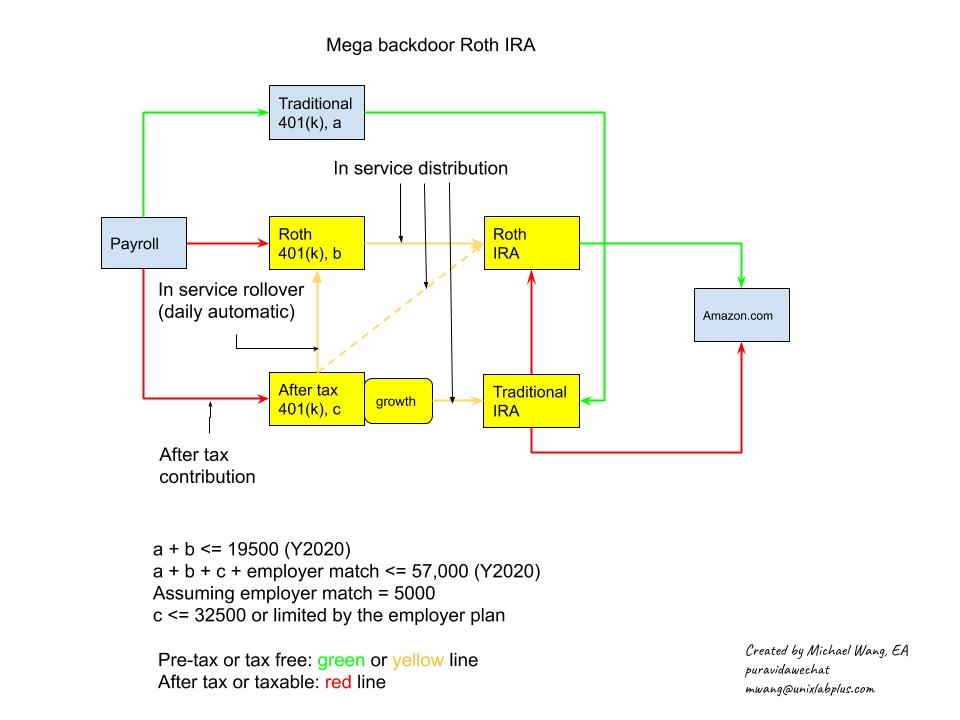 Mega backdoor Roth IRA

Traditional 401(k), a

In service distribution

Payroll

Roth 401(k), b

Roth IRA

In service rollover (daily automatic)

Amazon.com

After tax 401(k), c

growth

Traditional IRA

After tax contribution

a + b <= 19500 (Y2020)
a + b + c + employer match <= 57,000 (Y2020)
Assuming employer match = 5000
c <= 32500 or limited by the employer plan

Pre-tax or tax free: green or yellow line
After tax or taxable: red line

Created by Michael Wang, EA
puravidawechat
mwang@unixlabplus.com